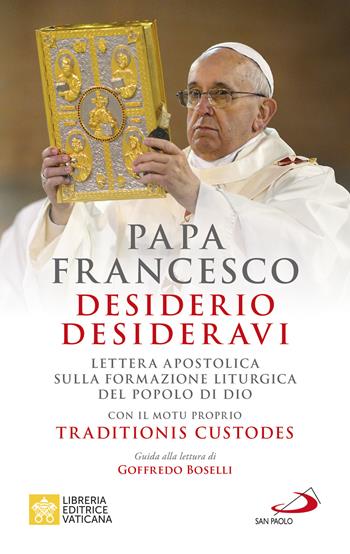 PAPA
FRANCESCO
DESIDERIO
DESIDERAVI

LETTERA APOSTOLICA
SULLA FORMAZIONE LITURGICA
DEL POPOLO DI DIO

CON IL MOTU PROPRIO
TRADITIONIS CUSTODES

Guida alla lettura di
GOFFREDO BOSELLI

LIBRERIA
EDITRICE
VATICANA

SAN PAOLO